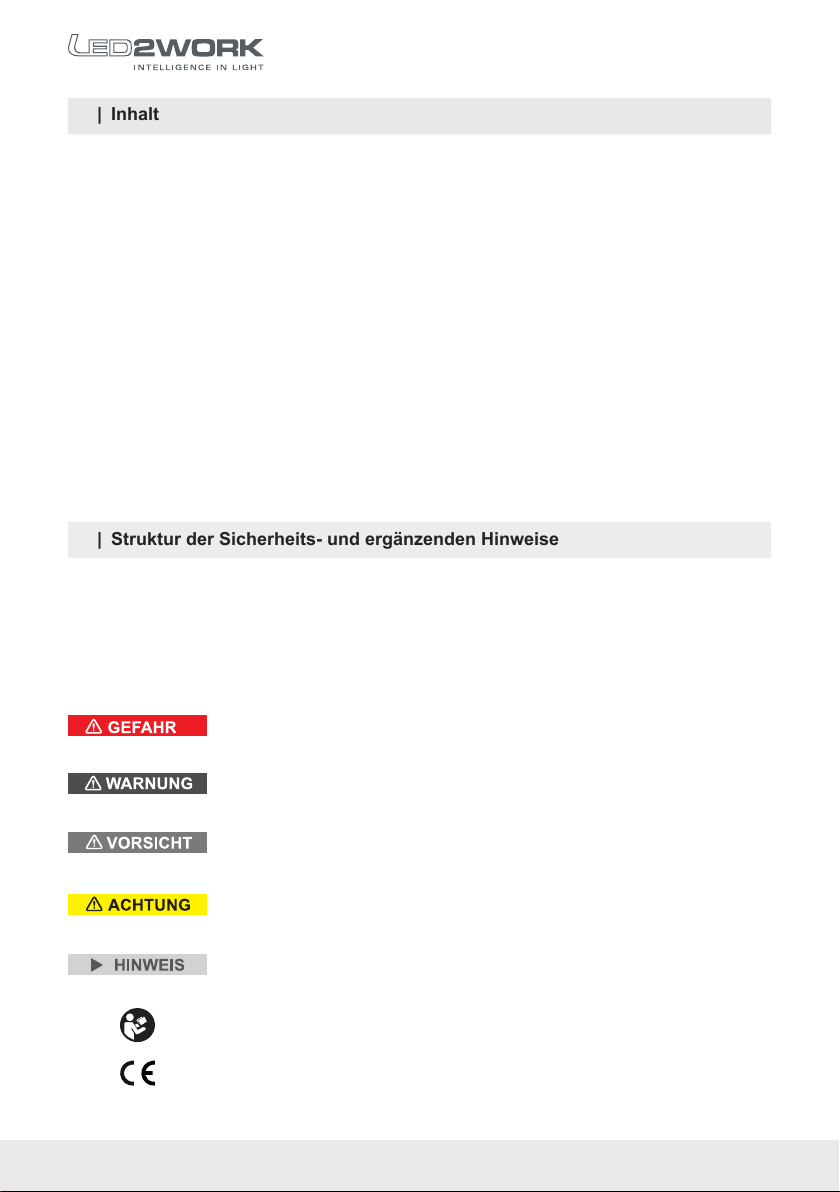 LED2WORK
INTELLIGENCE IN LIGHT

| Inhalt

| Struktur der Sicherheits- und ergänzenden Hinweise

GEFAHR

WARNUNG

VORSICHT

ACHTUNG

HINWEIS

CE